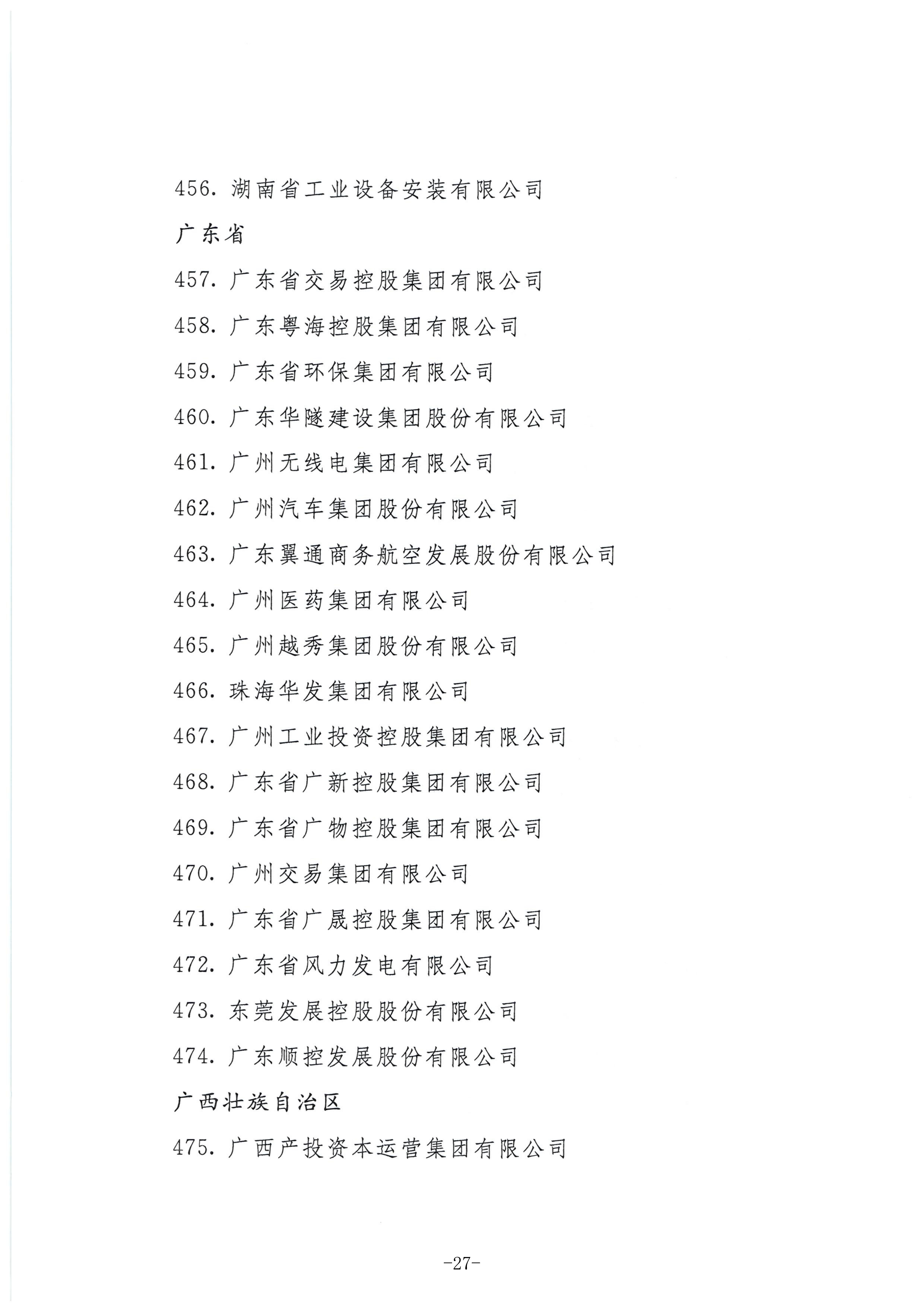 456. 湖南省工业设备安装有限公司

广东省

457. 广东省交易控股集团有限公司

458. 广东粤海控股集团有限公司

459. 广东省环保集团有限公司

460. 广东华隧建设集团股份有限公司

461. 广州无线电集团有限公司

462. 广州汽车集团股份有限公司

463. 广东翼通商务航空发展股份有限公司

464. 广州医药集团有限公司

465. 广州越秀集团股份有限公司

466. 珠海华发集团有限公司

467. 广州工业投资控股集团有限公司

468. 广东省广新控股集团有限公司

469. 广东省广物控股集团有限公司

470. 广州交易集团有限公司

471. 广东省广晟控股集团有限公司

472. 广东省风力发电有限公司

473. 东莞发展控股股份有限公司

474. 广东顺控发展股份有限公司

广西壮族自治区

475. 广西产投资本运营集团有限公司

-27-